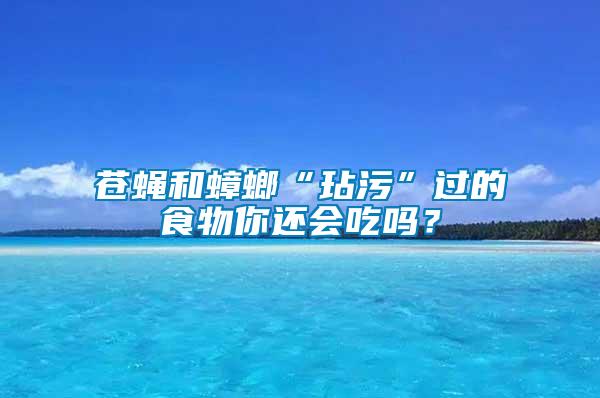 苍蝇和蟑螂“玷污”过的食物你还会吃吗？